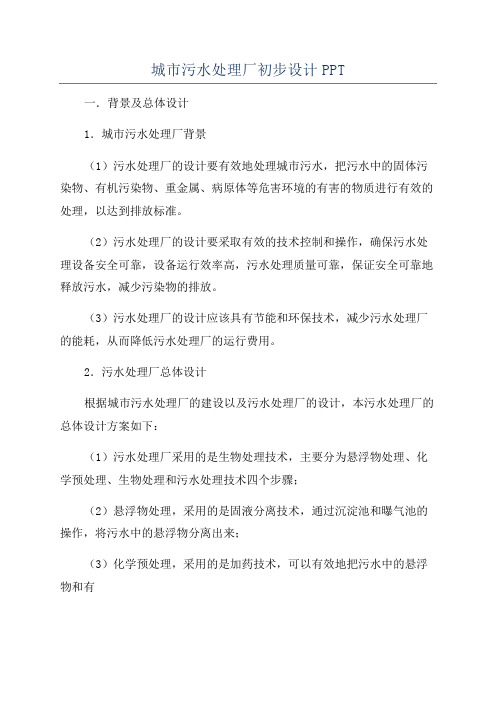 城市污水处理厂初步设计 PPT

一．背景及总体设计

1．城市污水处理厂背景

（1）污水处理厂的设计要有效地处理城市污水，把污水中的固体污染物、有机污染物、重金属、病原体等危害环境的有害的物质进行有效的处理，以达到排放标准。

（2）污水处理厂的设计要采取有效的技术控制和操作，确保污水处理设备安全可靠，设备运行效率高，污水处理质量可靠，保证安全可靠地释放污水，减少污染物的排放。

（3）污水处理厂的设计应该具有节能和环保技术，减少污水处理厂的能耗，从而降低污水处理厂的运行费用。

2．污水处理厂总体设计

根据城市污水处理厂的建设以及污水处理厂的设计，本污水处理厂的总体设计方案如下：

（1）污水处理厂采用的是生物处理技术，主要分为悬浮物处理、化学预处理、生物处理和污水处理技术四个步骤；

（2）悬浮物处理，采用的是固液分离技术，通过沉淀池和曝气池的操作，将污水中的悬浮物分离出来；

（3）化学预处理，采用的是加药技术，可以有效地把污水中的悬浮物和有